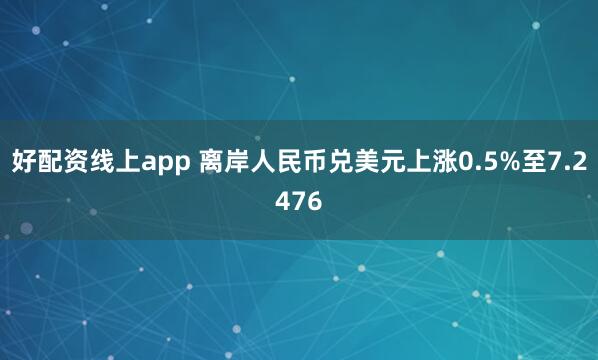 好配资线上app 离岸人民币兑美元上涨0.5%至7.2476